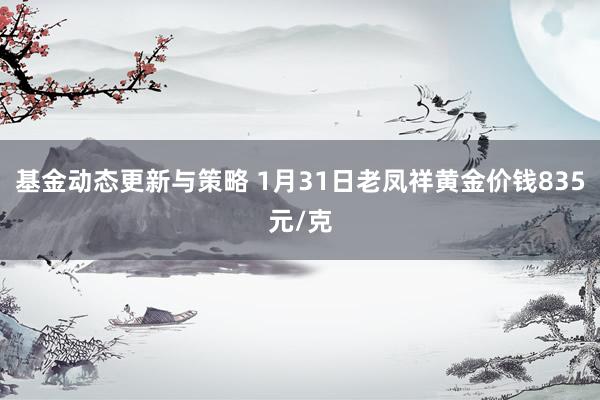 基金动态更新与策略 1月31日老凤祥黄金价钱835元/克